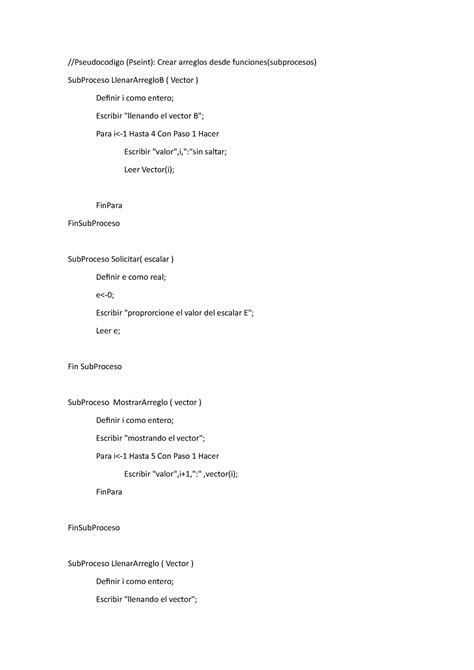 //Pseudocodigo (Pseint): Crear arreglos desde funciones(subprocesos)

SubProceso LlenarArregloB ( Vector )

Definir i como entero;

Escribir "llenando el vector B";

Para i<-1 Hasta 4 Con Paso 1 Hacer

Escribir "valor",i,":"sin saltar;

Leer Vector(i);

FinPara

FinSubProceso

SubProceso Solicitar( escalar )

Definir e como real;

e<-0;

Escribir "proprorcione el valor del escalar E";

Leer e;

Fin SubProceso

SubProceso MostrarArreglo ( vector )

Definir i como entero;

Escribir "mostrando el vector";

Para i<-1 Hasta 5 Con Paso 1 Hacer

Escribir "valor",i+1,":" ,vector(i);

FinPara

FinSubProceso

SubProceso LlenarArreglo ( Vector )

Definir i como entero;

Escribir "llenando el vector";